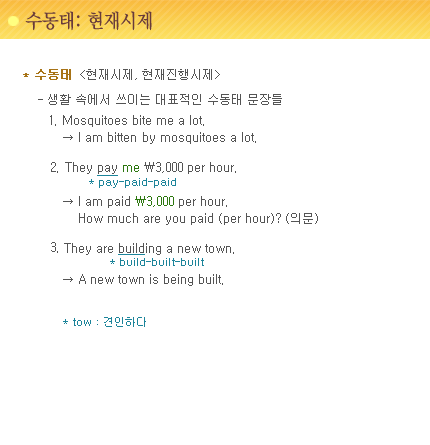 수동태: 현재시제

* 수동태 <현재시제, 현재진행시제>

- 생활 속에서 쓰이는 대표적인 수동태 문장들

1. Mosquitoes bite me a lot.
→ I am bitten by mosquitoes a lot.

2. They pay me ₩3,000 per hour.
* pay-paid-paid
→ I am paid ₩3,000 per hour.
How much are you paid (per hour)? (의문)

3. They are building a new town.
* build-built-built
→ A new town is being built.

* tow : 견인하다